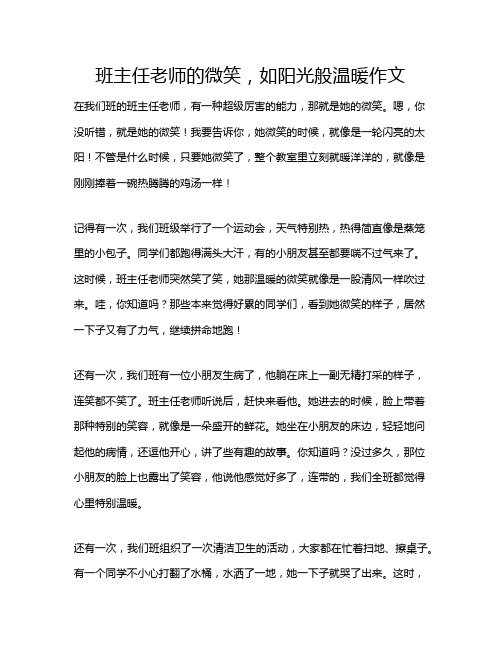 班主任老师的微笑，如阳光般温暖作文

在我们班的班主任老师，有一种超级厉害的能力，那就是她的微笑。嗯，你没听错，就是她的微笑！我要告诉你，她微笑的时候，就像是一轮闪亮的太阳！不管是什么时候，只要她微笑了，整个教室里立刻就暖洋洋的，就像是刚刚捧着一碗热腾腾的鸡汤一样！

记得有一次，我们班级举行了一个运动会，天气特别热，热得简直像是蒸笼里的小包子。同学们都跑得满头大汗，有的小朋友甚至都要喘不过气来了。这时候，班主任老师突然笑了笑，她那温暖的微笑就像是一股清风一样吹过来。哇，你知道吗？那些本来觉得好累的同学们，看到她微笑的样子，居然一下子又有了力气，继续拼命地跑！

还有一次，我们班有一位小朋友生病了，他躺在床上一副无精打采的样子，连笑都不笑了。班主任老师听说后，赶快来看他。她进去的时候，脸上带着那种特别的笑容，就像是一朵盛开的鲜花。她坐在小朋友的床边，轻轻地问起他的病情，还逗他开心，讲了些有趣的故事。你知道吗？没过多久，那位小朋友的脸上也露出了笑容，他说他感觉好多了，连带的，我们全班都觉得心里特别温暖。

还有一次，我们班组织了一次清洁卫生的活动，大家都在忙着扫地、擦桌子。有一个同学不小心打翻了水桶，水洒了一地，她一下子就哭了出来。这时，